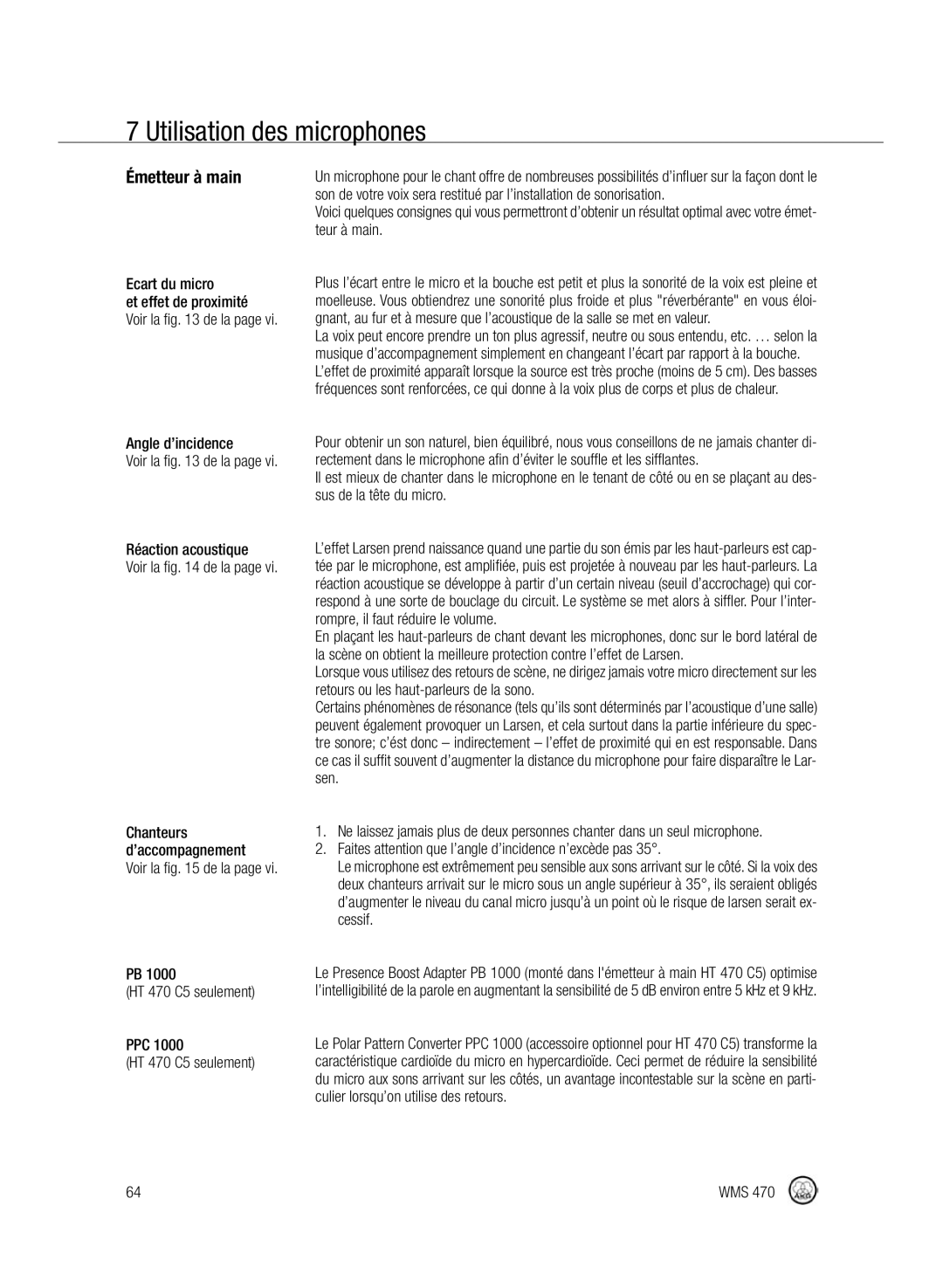 7 Utilisation des microphones

Émetteur à main

Un microphone pour le chant offre de nombreuses possibilités d'influer sur la façon dont le son de votre voix sera restitué par l'installation de sonorisation.
Voici quelques consignes qui vous permettront d'obtenir un résultat optimal avec votre émetteur à main.

Ecart du micro et effet de proximité
Voir la fig. 13 de la page vi.

Plus l'écart entre le micro et la bouche est petit et plus la sonorité de la voix est pleine et moelleuse. Vous obtiendrez une sonorité plus froide et plus "réverbérante" en vous éloignant, au fur et à mesure que l'acoustique de la salle se met en valeur.
La voix peut encore prendre un ton plus agressif, neutre ou sous entendu, etc. … selon la musique d'accompagnement simplement en changeant l'écart par rapport à la bouche.
L'effet de proximité apparaît lorsque la source est très proche (moins de 5 cm). Des basses fréquences sont renforcées, ce qui donne à la voix plus de corps et plus de chaleur.

Angle d'incidence
Voir la fig. 13 de la page vi.

Pour obtenir un son naturel, bien équilibré, nous vous conseillons de ne jamais chanter directement dans le microphone afin d'éviter le souffle et les sifflantes.
Il est mieux de chanter dans le microphone en le tenant de côté ou en se plaçant au dessus de la tête du micro.

Réaction acoustique
Voir la fig. 14 de la page vi.

L'effet Larsen prend naissance quand une partie du son émis par les haut-parleurs est captée par le microphone, est amplifiée, puis est projetée à nouveau par les haut-parleurs. La réaction acoustique se développe à partir d'un certain niveau (seuil d'accrochage) qui correspond à une sorte de bouclage du circuit. Le système se met alors à siffler. Pour l'interrompre, il faut réduire le volume.
En plaçant les haut-parleurs de chant devant les microphones, donc sur le bord latéral de la scène on obtient la meilleure protection contre l'effet de Larsen.
Lorsque vous utilisez des retours de scène, ne dirigez jamais votre micro directement sur les retours ou les haut-parleurs de la sono.
Certains phénomènes de résonance (tels qu'ils sont déterminés par l'acoustique d'une salle) peuvent également provoquer un Larsen, et cela surtout dans la partie inférieure du spectre sonore; c'ést donc – indirectement – l'effet de proximité qui en est responsable. Dans ce cas il suffit souvent d'augmenter la distance du microphone pour faire disparaître le Larsen.

Chanteurs d'accompagnement
Voir la fig. 15 de la page vi.

1. Ne laissez jamais plus de deux personnes chanter dans un seul microphone.
2. Faites attention que l'angle d'incidence n'excède pas 35°.
Le microphone est extrêmement peu sensible aux sons arrivant sur le côté. Si la voix des deux chanteurs arrivait sur le micro sous un angle supérieur à 35°, ils seraient obligés d'augmenter le niveau du canal micro jusqu'à un point où le risque de larsen serait excessif.

PB 1000
(HT 470 C5 seulement)

Le Presence Boost Adapter PB 1000 (monté dans l'émetteur à main HT 470 C5) optimise l'intelligibilité de la parole en augmentant la sensibilité de 5 dB environ entre 5 kHz et 9 kHz.

PPC 1000
(HT 470 C5 seulement)

Le Polar Pattern Converter PPC 1000 (accessoire optionnel pour HT 470 C5) transforme la caractéristique cardioïde du micro en hypercardioïde. Ceci permet de réduire la sensibilité du micro aux sons arrivant sur les côtés, un avantage incontestable sur la scène en particulier lorsqu'on utilise des retours.

64

WMS 470

AKG